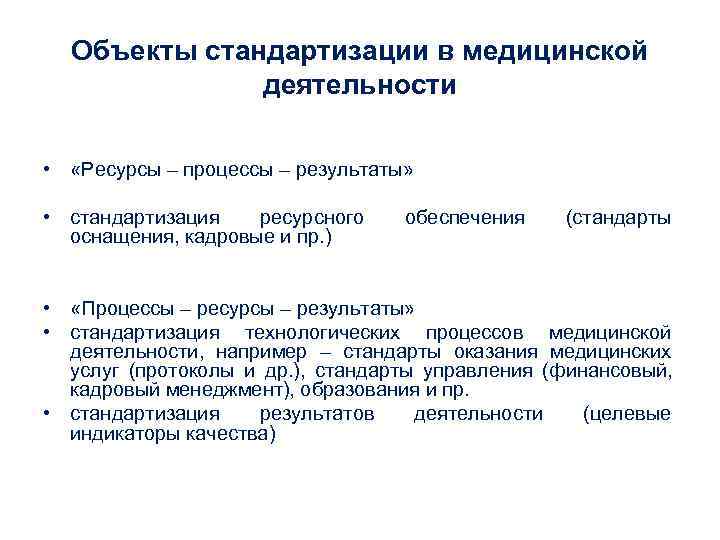 Объекты стандартизации в медицинской деятельности

• «Ресурсы – процессы – результаты»

• стандартизация ресурсного обеспечения (стандарты оснащения, кадровые и пр.)

• «Процессы – ресурсы – результаты»
• стандартизация технологических процессов медицинской деятельности, например – стандарты оказания медицинских услуг (протоколы и др.), стандарты управления (финансовый, кадровый менеджмент), образования и пр.
• стандартизация результатов деятельности (целевые индикаторы качества)